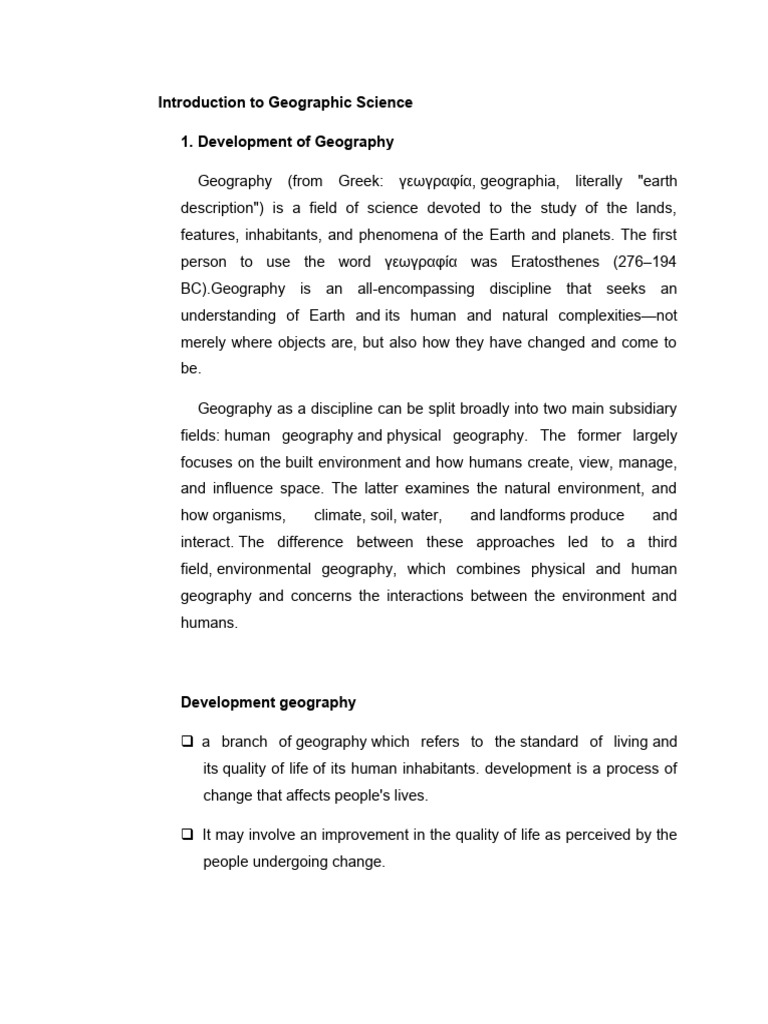 Introduction to Geographic Science

1. Development of Geography

Geography (from Greek: γεωγραφία, geographia, literally "earth description") is a field of science devoted to the study of the lands, features, inhabitants, and phenomena of the Earth and planets. The first person to use the word γεωγραφία was Eratosthenes (276–194 BC).Geography is an all-encompassing discipline that seeks an understanding of Earth and its human and natural complexities—not merely where objects are, but also how they have changed and come to be.

Geography as a discipline can be split broadly into two main subsidiary fields: human geography and physical geography. The former largely focuses on the built environment and how humans create, view, manage, and influence space. The latter examines the natural environment, and how organisms, climate, soil, water, and landforms produce and interact. The difference between these approaches led to a third field, environmental geography, which combines physical and human geography and concerns the interactions between the environment and humans.

Development geography

❑ a branch of geography which refers to the standard of living and its quality of life of its human inhabitants. development is a process of change that affects people's lives.

❑ It may involve an improvement in the quality of life as perceived by the people undergoing change.